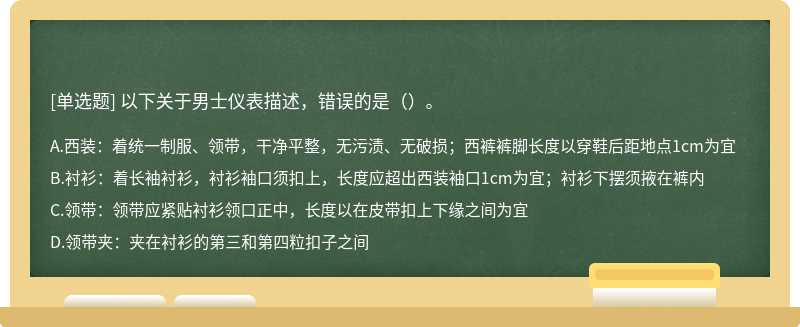 [单选题] 以下关于男士仪表描述，错误的是（）。

A.西装：着统一制服、领带，干净平整，无污渍、无破损；西裤裤脚长度以穿鞋后距地点1cm为宜

B.衬衫：着长袖衬衫，衬衫袖口须扣上，长度应超出西装袖口1cm为宜；衬衫下摆须掖在裤内

C.领带：领带应紧贴衬衫领口正中，长度以在皮带扣上下缘之间为宜

D.领带夹：夹在衬衫的第三和第四粒扣子之间